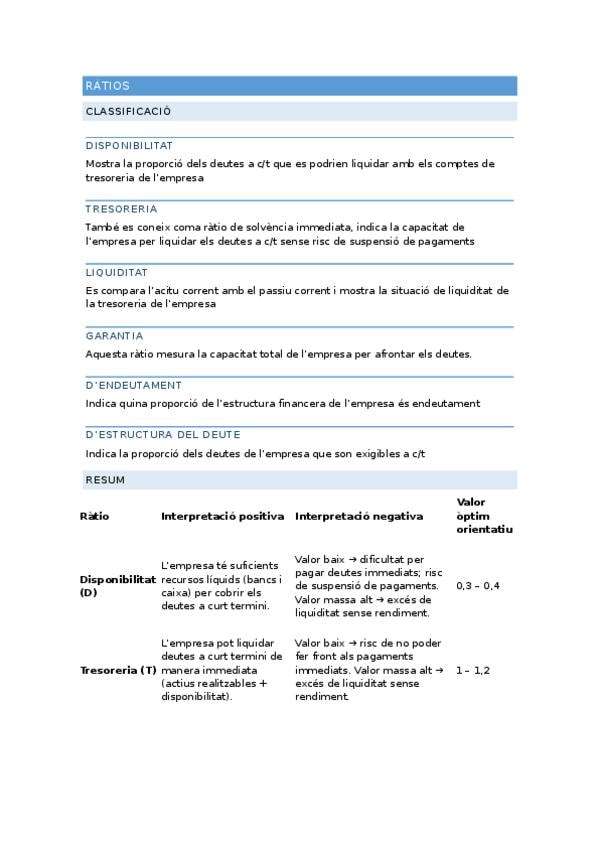 RATIOS

CLASSIFICACIÓ

DISPONIBILITAT

Mostra la proporció dels deutes a c/t que es podrien liquidar amb els comptes de tresoreria de l'empresa

TRESORERIA

També es coneix coma ràtio de solvència immediata, indica la capacitat de l'empresa per liquidar els deutes a c/t sense risc de suspensió de pagaments

LIQUIDITAT

Es compara l'acitu corrent amb el passiu corrent i mostra la situació de liquiditat de la tresoreria de l'empresa

GARANTIA

Aquesta ràtio mesura la capacitat total de l'empresa per afrontar els deutes.

D'ENDEUTAMENT

Indica quina proporció de l'estructura financera de l'empresa és endeutament

D'ESTRUCTURA DEL DEUTE

Indica la proporció dels deutes de l'empresa que son exigibles a c/t

RESUM

| Ràtio | Interpretació positiva | Interpretació negativa | Valor òptim orientatiu |
|---|---|---|---|
| Disponibilitat (D) | L'empresa té suficients recursos líquids (bancs i caixa) per cobrir els deutes a curt termini. | Valor baix → dificultat per pagar deutes immediats; risc de suspensió de pagaments. Valor massa alt → excés de liquiditat sense rendiment. | 0,3 – 0,4 |
| Tresoreria (T) | L'empresa pot liquidar deutes a curt termini de manera immediata (actius realitzables + disponibilitat). | Valor baix → risc de no poder fer front als pagaments immediats. Valor massa alt → excés de liquiditat sense rendiment. | 1 – 1,2 |